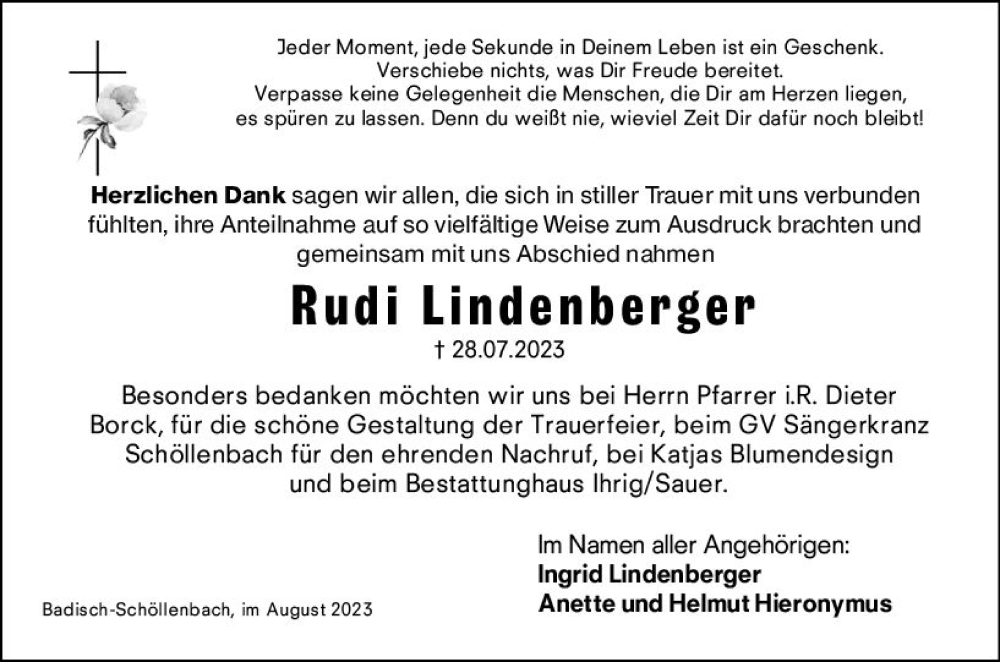 Jeder Moment, jede Sekunde in Deinem Leben ist ein Geschenk. Verschiebe nichts, was Dir Freude bereitet. Verpasse keine Gelegenheit die Menschen, die Dir am Herzen liegen, es spüren zu lassen. Denn du weißt nie, wieviel Zeit Dir dafür noch bleibt!

Herzlichen Dank sagen wir allen, die sich in stiller Trauer mit uns verbunden fühlten, ihre Anteilnahme auf so vielfältige Weise zum Ausdruck brachten und gemeinsam mit uns Abschied nahmen

Rudi Lindenberger

† 28.07.2023

Besonders bedanken möchten wir uns bei Herrn Pfarrer i.R. Dieter Borck, für die schöne Gestaltung der Trauerfeier, beim GV Sängerkranz Schöllenbach für den ehrenden Nachruf, bei Katjas Blumendesign und beim Bestattunghaus Ihrig/Sauer.

Im Namen aller Angehörigen:
Ingrid Lindenberger
Anette und Helmut Hieronymus

Badisch-Schöllenbach, im August 2023